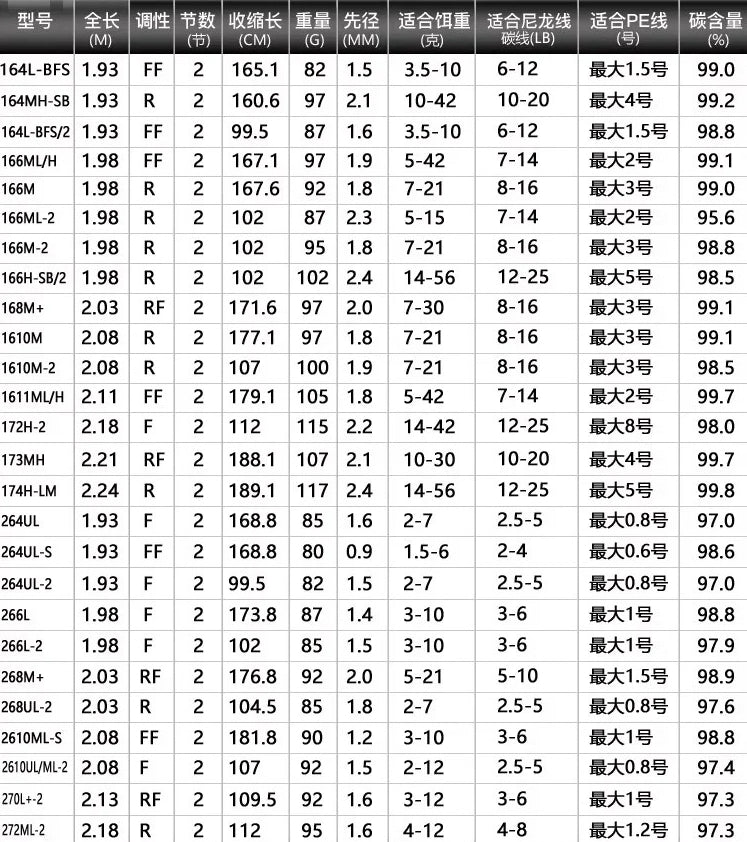 | 型号 | 全长 (M) | 调性 | 节数 (节) | 收缩长 (CM) | 重量 (G) | 先径 (MM) | 适合饵重 (克) | 适合尼龙线 碳线(LB) | 适合PE线 (号) | 碳含量 (%) |
|---|---|---|---|---|---|---|---|---|---|---|
| 164L-BFS | 1.93 | FF | 2 | 165.1 | 82 | 1.5 | 3.5-10 | 6-12 | 最大1.5号 | 99.0 |
| 164MH-SB | 1.93 | R | 2 | 160.6 | 97 | 2.1 | 10-42 | 10-20 | 最大4号 | 99.2 |
| 164L-BFS/2 | 1.93 | FF | 2 | 99.5 | 87 | 1.6 | 3.5-10 | 6-12 | 最大1.5号 | 98.8 |
| 166ML/H | 1.98 | FF | 2 | 167.1 | 97 | 1.9 | 5-42 | 7-14 | 最大2号 | 99.1 |
| 166M | 1.98 | R | 2 | 167.6 | 92 | 1.8 | 7-21 | 8-16 | 最大3号 | 99.0 |
| 166ML-2 | 1.98 | R | 2 | 102 | 87 | 2.3 | 5-15 | 7-14 | 最大2号 | 95.6 |
| 166M-2 | 1.98 | R | 2 | 102 | 95 | 1.8 | 7-21 | 8-16 | 最大3号 | 98.8 |
| 166H-SB/2 | 1.98 | R | 2 | 102 | 102 | 2.4 | 14-56 | 12-25 | 最大5号 | 98.5 |
| 168M+ | 2.03 | RF | 2 | 171.6 | 97 | 2.0 | 7-30 | 8-16 | 最大3号 | 99.1 |
| 1610M | 2.08 | R | 2 | 177.1 | 97 | 1.8 | 7-21 | 8-16 | 最大3号 | 99.1 |
| 1610M-2 | 2.08 | R | 2 | 107 | 100 | 1.9 | 7-21 | 8-16 | 最大3号 | 98.5 |
| 1611ML/H | 2.11 | FF | 2 | 179.1 | 105 | 1.8 | 5-42 | 7-14 | 最大2号 | 99.7 |
| 172H-2 | 2.18 | F | 2 | 112 | 115 | 2.2 | 14-42 | 12-25 | 最大8号 | 98.0 |
| 173MH | 2.21 | RF | 2 | 188.1 | 107 | 2.1 | 10-30 | 10-20 | 最大4号 | 99.7 |
| 174H-LM | 2.24 | R | 2 | 189.1 | 117 | 2.4 | 14-56 | 12-25 | 最大5号 | 99.8 |
| 264UL | 1.93 | F | 2 | 168.8 | 85 | 1.6 | 2-7 | 2.5-5 | 最大0.8号 | 97.0 |
| 264UL-S | 1.93 | FF | 2 | 168.8 | 80 | 0.9 | 1.5-6 | 2-4 | 最大0.6号 | 98.6 |
| 264UL-2 | 1.93 | F | 2 | 99.5 | 82 | 1.5 | 2-7 | 2.5-5 | 最大0.8号 | 97.0 |
| 266L | 1.98 | F | 2 | 173.8 | 87 | 1.4 | 3-10 | 3-6 | 最大1号 | 98.8 |
| 266L-2 | 1.98 | F | 2 | 102 | 85 | 1.5 | 3-10 | 3-6 | 最大1号 | 97.9 |
| 268M+ | 2.03 | RF | 2 | 176.8 | 92 | 2.0 | 5-21 | 5-10 | 最大1.5号 | 98.9 |
| 268UL-2 | 2.03 | R | 2 | 104.5 | 85 | 1.8 | 2-7 | 2.5-5 | 最大0.8号 | 97.6 |
| 2610ML-S | 2.08 | FF | 2 | 181.8 | 90 | 1.2 | 3-10 | 3-6 | 最大1号 | 98.8 |
| 2610UL/ML-2 | 2.08 | F | 2 | 107 | 92 | 1.5 | 2-12 | 2.5-5 | 最大0.8号 | 97.4 |
| 270L+-2 | 2.13 | RF | 2 | 109.5 | 92 | 1.6 | 3-12 | 3-6 | 最大1号 | 97.3 |
| 272ML-2 | 2.18 | R | 2 | 112 | 95 | 1.6 | 4-12 | 4-8 | 最大1.2号 | 97.3 |